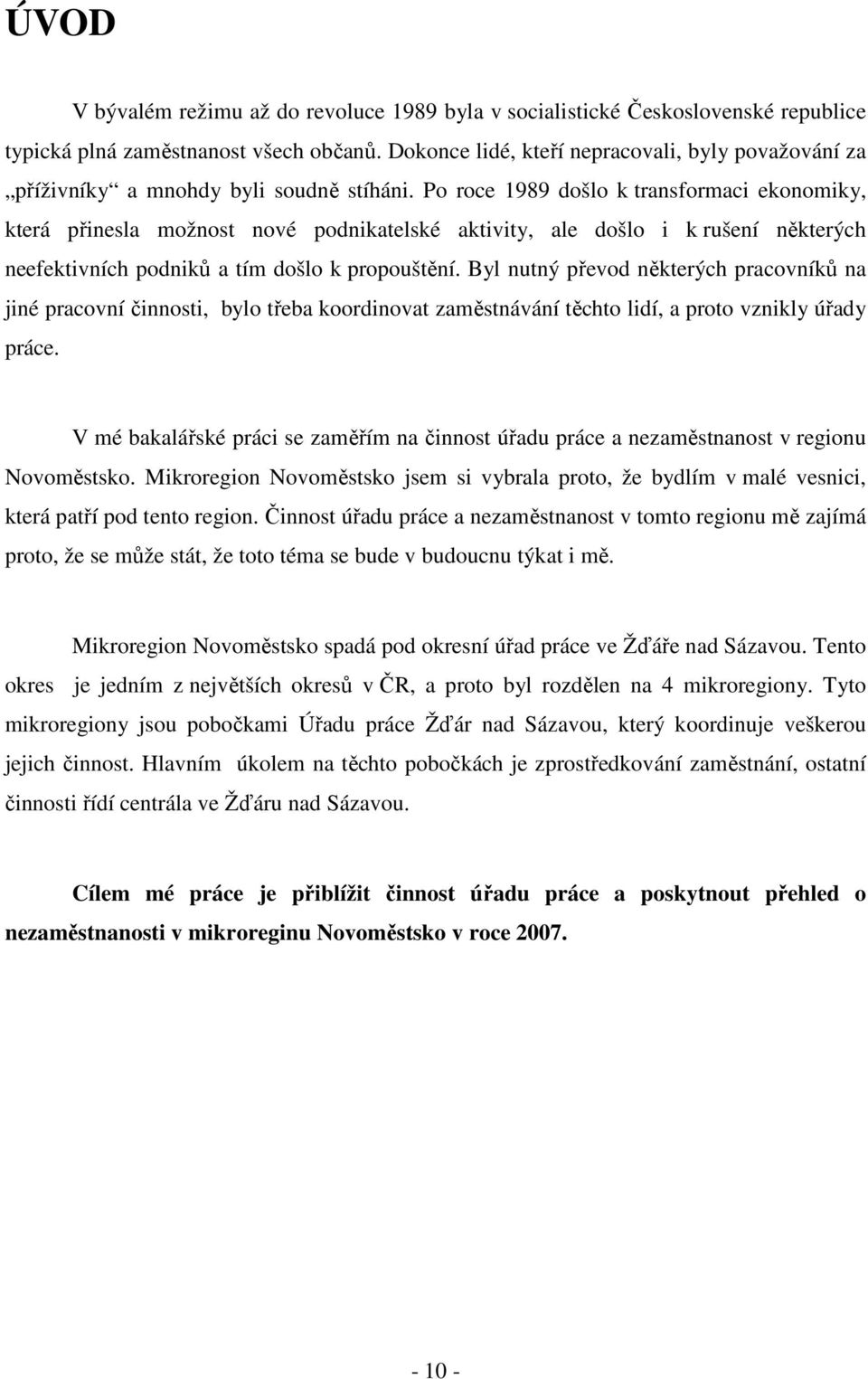 ÚVOD

V bývalém režimu až do revoluce 1989 byla v socialistické Československé republice typická plná zaměstnanost všech občanů. Dokonce lidé, kteří nepracovali, byly považování za „příživníky“ a mnohdy byli soudně stíháni. Po roce 1989 došlo k transformaci ekonomiky, která přinesla možnost nové podnikatelské aktivity, ale došlo i k rušení některých neefektivních podniků a tím došlo k propouštění. Byl nutný převod některých pracovníků na jiné pracovní činnosti, bylo třeba koordinovat zaměstnávání těchto lidí, a proto vznikly úřady práce.

V mé bakalářské práci se zaměřím na činnost úřadu práce a nezaměstnanost v regionu Novoměstsko. Mikroregion Novoměstsko jsem si vybrala proto, že bydlím v malé vesnici, která patří pod tento region. Činnost úřadu práce a nezaměstnanost v tomto regionu mě zajímá proto, že se může stát, že toto téma se bude v budoucnu týkat i mě.

Mikroregion Novoměstsko spadá pod okresní úřad práce ve Žďáře nad Sázavou. Tento okres je jedním z největších okresů v ČR, a proto byl rozdělen na 4 mikroregiony. Tyto mikroregiony jsou pobočkami Úřadu práce Žďár nad Sázavou, který koordinuje veškerou jejich činnost. Hlavním úkolem na těchto pobočkách je zprostředkování zaměstnání, ostatní činnosti řídí centrála ve Žďáru nad Sázavou.

Cílem mé práce je přiblížit činnost úřadu práce a poskytnout přehled o nezaměstnanosti v mikroreginu Novoměstsko v roce 2007.

- 10 -